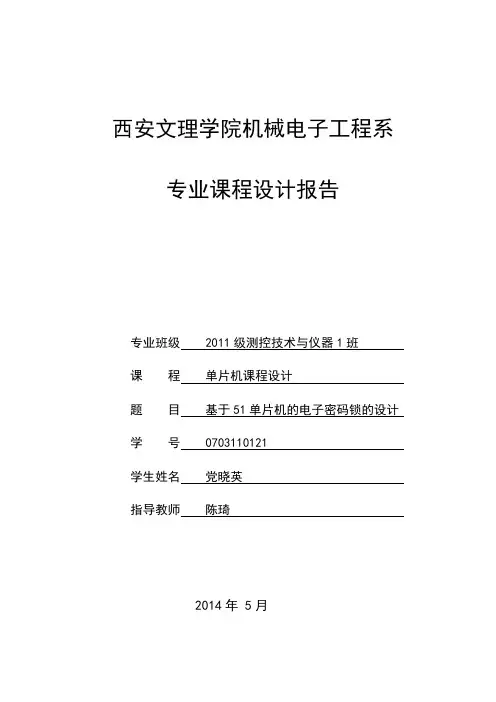 西安文理学院机械电子工程系

专业课程设计报告

专业班级 2011 级测控技术与仪器 1 班

课　　程 单片机课程设计

题　　目 基于 51 单片机的电子密码锁的设计

学　　号 0703110121

学生姓名 党晓英

指导教师 陈琦

2014 年 5 月